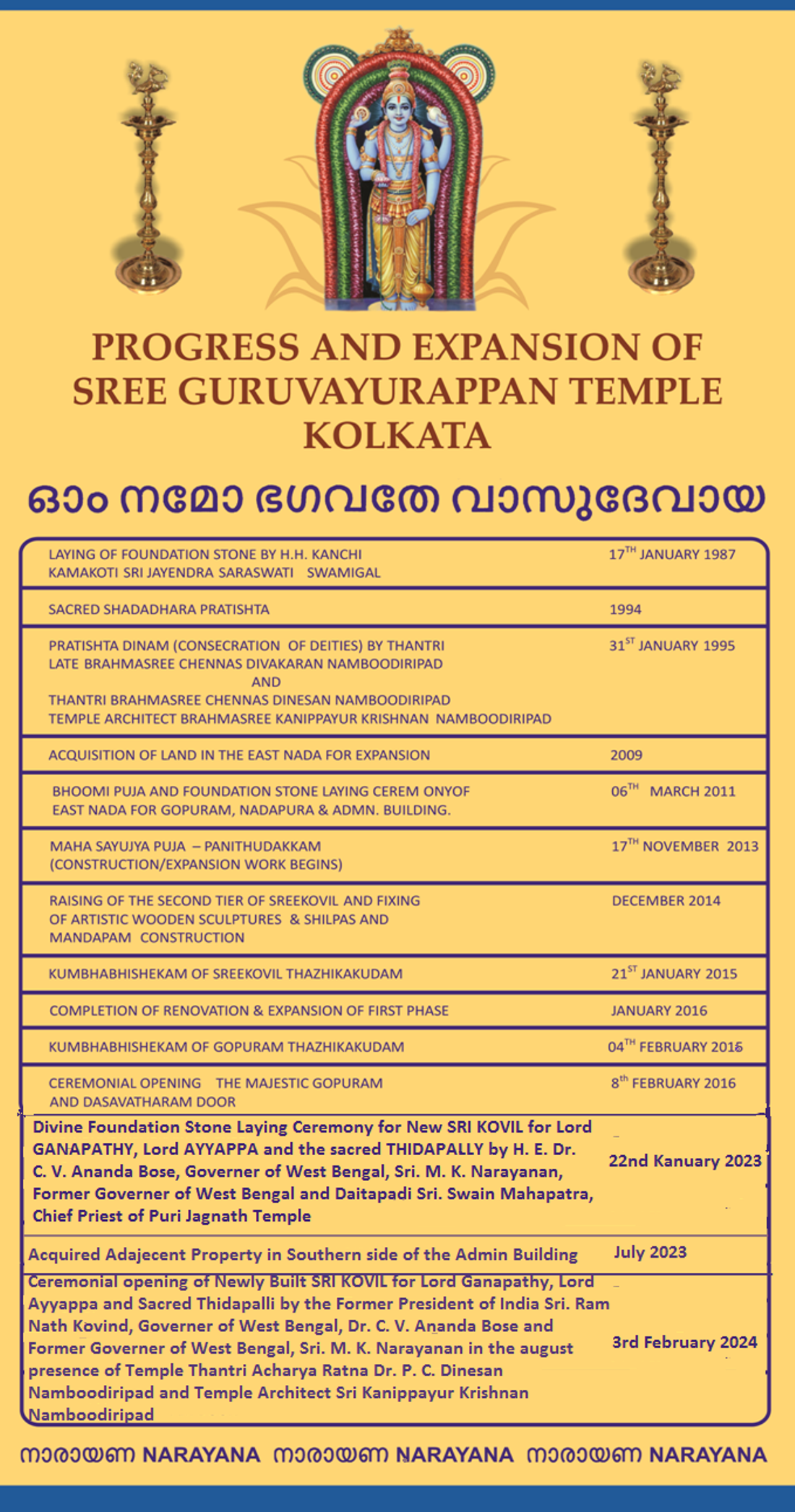 PROGRESS AND EXPANSION OF SREE GURUVAYURAPPAN TEMPLE KOLKATA

ഓം നമോ ഭഗവതേ വാസുദേവായ

| | |
|---|---|
| LAYING OF FOUNDATION STONE BY H.H. KANCHI KAMAKOTI SRI JAYENDRA SARASWATI SWAMIGAL | $17^{TH}$ JANUARY 1987 |
| SACRED SHADADHARA PRATISHTA | 1994 |
| PRATISHTA DINAM (CONSECRATION OF DEITIES) BY THANTRI LATE BRAHMASREE CHENNAS DIVAKARAN NAMBOODIRIPAD AND THANTRI BRAHMASREE CHENNAS DINESAN NAMBOODIRIPAD TEMPLE ARCHITECT BRAHMASREE KANIPPAYUR KRISHNAN NAMBOODIRIPAD | $31^{ST}$ JANUARY 1995 |
| ACQUISITION OF LAND IN THE EAST NADA FOR EXPANSION | 2009 |
| BHOOMI PUJA AND FOUNDATION STONE LAYING CEREM ONYOF EAST NADA FOR GOPURAM, NADAPURA & ADMN. BUILDING. | $06^{TH}$ MARCH 2011 |
| MAHA SAYUJYA PUJA – PANITHUDAKKAM (CONSTRUCTION/EXPANSION WORK BEGINS) | $17^{TH}$ NOVEMBER 2013 |
| RAISING OF THE SECOND TIER OF SREEKOVIL AND FIXING OF ARTISTIC WOODEN SCULPTURES & SHILPAS AND MANDAPAM CONSTRUCTION | DECEMBER 2014 |
| KUMBHABHISHEKAM OF SREEKOVIL THAZHIKAKUDAM | $21^{ST}$ JANUARY 2015 |
| COMPLETION OF RENOVATION & EXPANSION OF FIRST PHASE | JANUARY 2016 |
| KUMBHABHISHEKAM OF GOPURAM THAZHIKAKUDAM | $04^{TH}$ FEBRUARY 2016 |
| CEREMONIAL OPENING THE MAJESTIC GOPURAM AND DASAVATHARAM DOOR | $8^{th}$ FEBRUARY 2016 |
| Divine Foundation Stone Laying Ceremony for New SRI KOVIL for Lord GANAPATHY, Lord AYYAPPA and the sacred THIDAPALLY by H. E. Dr. C. V. Ananda Bose, Governer of West Bengal, Sri. M. K. Narayanan, Former Governer of West Bengal and Daitapadi Sri. Swain Mahapatra, Chief Priest of Puri Jagnath Temple | 22nd Kanuary 2023 |
| Acquired Adajecent Property in Southern side of the Admin Building | July 2023 |
| Ceremonial opening of Newly Built SRI KOVIL for Lord Ganapathy, Lord Ayyappa and Sacred Thidapalli by the Former President of India Sri. Ram Nath Kovind, Governer of West Bengal, Dr. C. V. Ananda Bose and Former Governer of West Bengal, Sri. M. K. Narayanan in the august presence of Temple Thantri Acharya Ratna Dr. P. C. Dinesan Namboodiripad and Temple Architect Sri Kanippayur Krishnan Namboodiripad | 3rd February 2024 |

നാരായണ NARAYANA നാരായണ NARAYANA നാരായണ NARAYANA